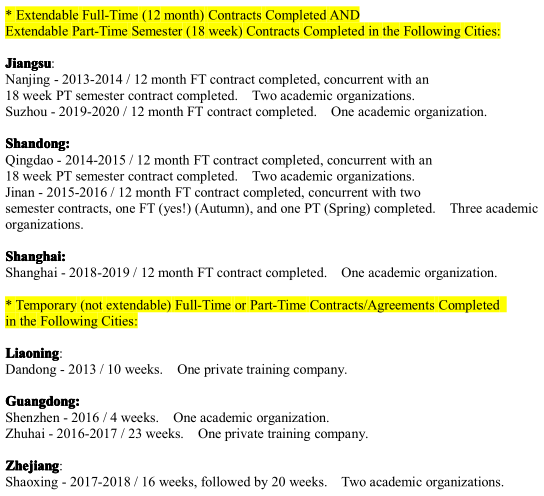 * Extendable Full-Time (12 month) Contracts Completed AND
Extendable Part-Time Semester (18 week) Contracts Completed in the Following Cities:

Jiangsu:
Nanjing - 2013-2014 / 12 month FT contract completed, concurrent with an 18 week PT semester contract completed. Two academic organizations.
Suzhou - 2019-2020 / 12 month FT contract completed. One academic organization.

Shandong:
Qingdao - 2014-2015 / 12 month FT contract completed, concurrent with an 18 week PT semester contract completed. Two academic organizations.
Jinan - 2015-2016 / 12 month FT contract completed, concurrent with two semester contracts, one FT (yes!) (Autumn), and one PT (Spring) completed. Three academic organizations.

Shanghai:
Shanghai - 2018-2019 / 12 month FT contract completed. One academic organization.

* Temporary (not extendable) Full-Time or Part-Time Contracts/Agreements Completed in the Following Cities:

Liaoning:
Dandong - 2013 / 10 weeks. One private training company.

Guangdong:
Shenzhen - 2016 / 4 weeks. One academic organization.
Zhuhai - 2016-2017 / 23 weeks. One private training company.

Zhejiang:
Shaoxing - 2017-2018 / 16 weeks, followed by 20 weeks. Two academic organizations.